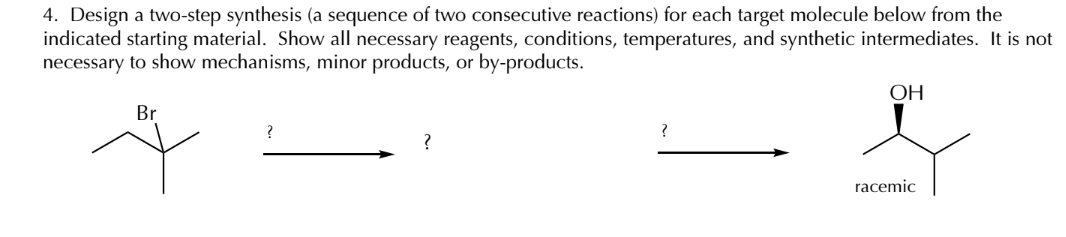 4. Design a two-step synthesis (a sequence of two consecutive reactions) for each target molecule below from the indicated starting material. Show all necessary reagents, conditions, temperatures, and synthetic intermediates. It is not necessary to show mechanisms, minor products, or by-products.

Br

?

?

?

OH

racemic